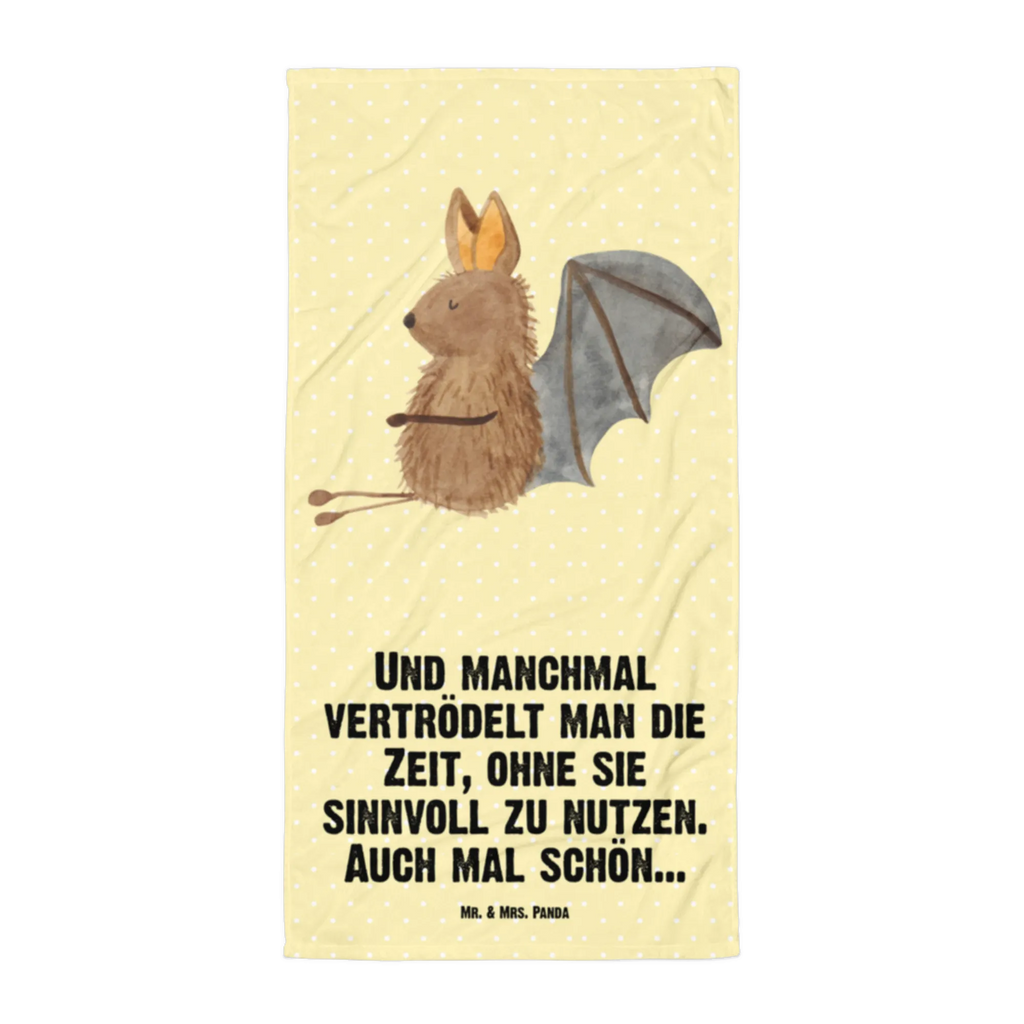 Und manchmal vertrödelt man die Zeit, ohne sie sinnvoll zu nutzen. Auch mal schön...

Mr. & Mrs. Panda